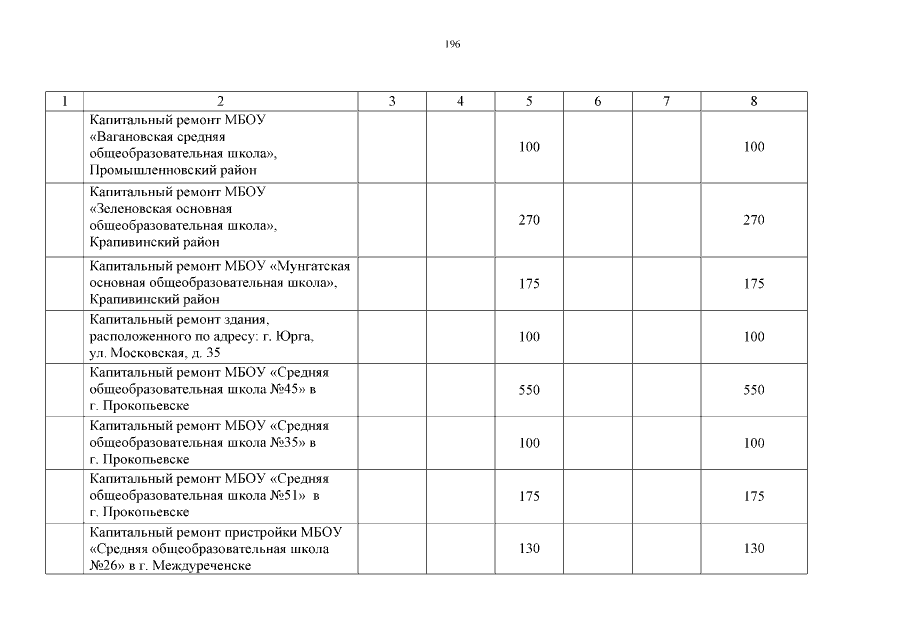 196

| 1 | 2 | 3 | 4 | 5 | 6 | 7 | 8 |
|---|---|---|---|---|---|---|---|
| | Капитальный ремонт МБОУ «Вагановская средняя общеобразовательная школа», Промышленновский район | | | 100 | | | 100 |
| | Капитальный ремонт МБОУ «Зеленовская основная общеобразовательная школа», Крапивинский район | | | 270 | | | 270 |
| | Капитальный ремонт МБОУ «Мунгатская основная общеобразовательная школа», Крапивинский район | | | 175 | | | 175 |
| | Капитальный ремонт здания, расположенного по адресу: г. Юрга, ул. Московская, д. 35 | | | 100 | | | 100 |
| | Капитальный ремонт МБОУ «Средняя общеобразовательная школа №45» в г. Прокопьевске | | | 550 | | | 550 |
| | Капитальный ремонт МБОУ «Средняя общеобразовательная школа №35» в г. Прокопьевске | | | 100 | | | 100 |
| | Капитальный ремонт МБОУ «Средняя общеобразовательная школа №51» в г. Прокопьевске | | | 175 | | | 175 |
| | Капитальный ремонт пристройки МБОУ «Средняя общеобразовательная школа №26» в г. Междуреченске | | | 130 | | | 130 |